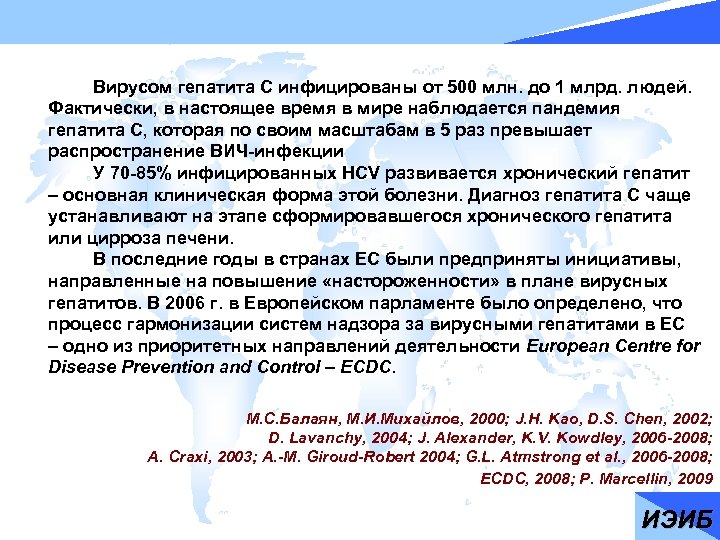 Вирусом гепатита С инфицированы от 500 млн. до 1 млрд. людей. Фактически, в настоящее время в мире наблюдается пандемия гепатита С, которая по своим масштабам в 5 раз превышает распространение ВИЧ-инфекции

У 70-85% инфицированных HCV развивается хронический гепатит – основная клиническая форма этой болезни. Диагноз гепатита С чаще устанавливают на этапе сформировавшегося хронического гепатита или цирроза печени.

В последние годы в странах ЕС были предприняты инициативы, направленные на повышение «настороженности» в плане вирусных гепатитов. В 2006 г. в Европейском парламенте было определено, что процесс гармонизации систем надзора за вирусными гепатитами в ЕС – одно из приоритетных направлений деятельности European Centre for Disease Prevention and Control – ECDC.

М.С.Балаян, М.И.Михайлов, 2000; J.H. Kao, D.S. Chen, 2002; D. Lavanchy, 2004; J. Alexander, K.V. Kowdley, 2006-2008; A. Craxi, 2003; A.-M. Giroud-Robert 2004; G.L. Atmstrong et al., 2006-2008; ECDC, 2008; P. Marcellin, 2009

ИЭИБ